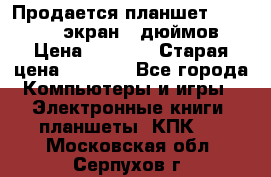 Продается планшет экран дюймов Цена Старая цена Все города Компьютеры и игры Электронные книги планшеты КПК Московская обл Серпухов г